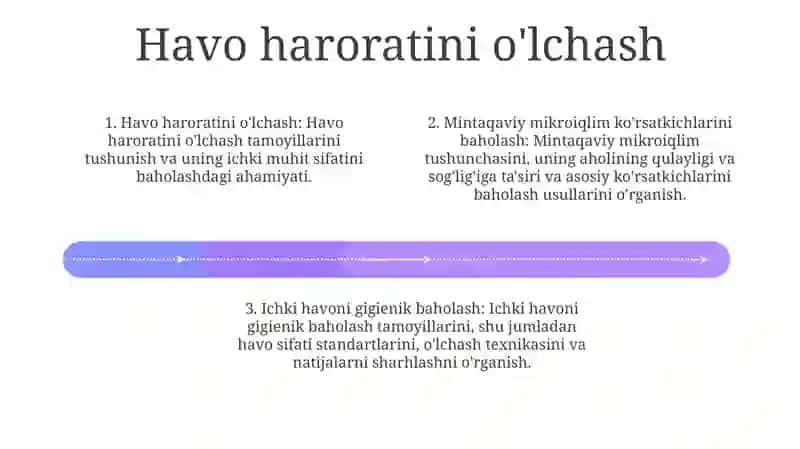 Havo haroratini o'lchash

1. Havo haroratini o'lchash: Havo haroratini o'lchash tamoyillarini tushunish va uning ichki muhit sifatini baholashdagi ahamiyati.

2. Mintaqaviy mikroiqlim ko'rsatkichlarini baholash: Mintaqaviy mikroiqlim tushunchasini, uning aholining qulayligi va sog'lig'iga ta'siri va asosiy ko'rsatkichlarini baholash usullarini o'rganish.

3. Ichki havoni gigienik baholash: Ichki havoni gigienik baholash tamoyillarini, shu jumladan havo sifati standartlarini, o'lchash texnikasini va natijalarni sharhlashni o'rganish.